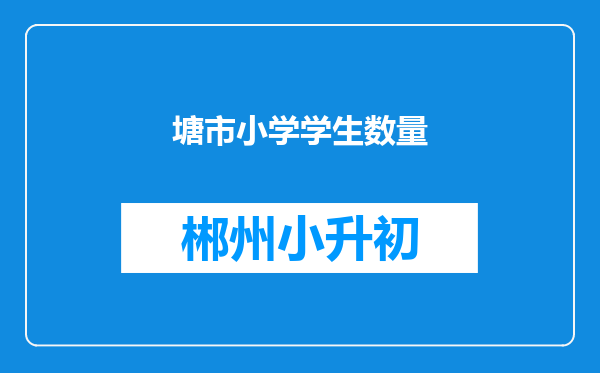 塘市小学学生数量

郴州小升初